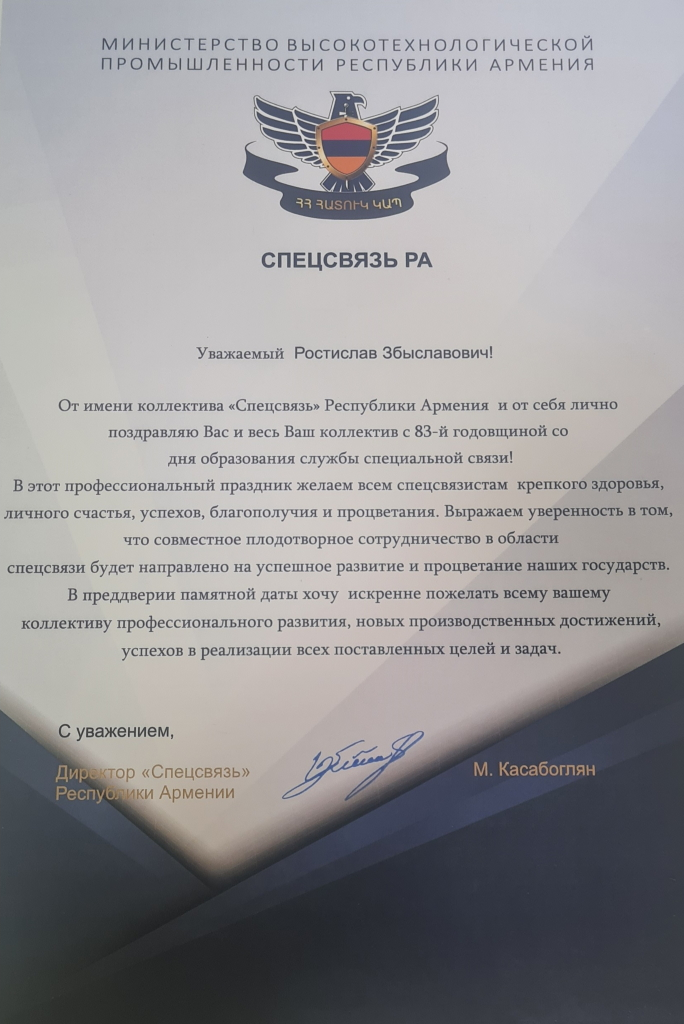 МИНИСТЕРСТВО ВЫСОКОТЕХНОЛОГИЧЕСКОЙ ПРОМЫШЛЕННОСТИ РЕСПУБЛИКИ АРМЕНИЯ

ՀՀ ՀԱՏՈՒԿ ԿԱՊ

СПЕЦСВЯЗЬ РА

Уважаемый Ростислав Збыславович!

От имени коллектива «Спецсвязь» Республики Армения и от себя лично поздравляю Вас и весь Ваш коллектив с 83-й годовщиной со дня образования службы специальной связи!
В этот профессиональный праздник желаем всем спецсвязистам крепкого здоровья, личного счастья, успехов, благополучия и процветания. Выражаем уверенность в том, что совместное плодотворное сотрудничество в области спецсвязи будет направлено на успешное развитие и процветание наших государств.
В преддверии памятной даты хочу искренне пожелать всему вашему коллективу профессионального развития, новых производственных достижений, успехов в реализации всех поставленных целей и задач.

С уважением,

Директор «Спецсвязь» Республики Армении

М. Касабоглян